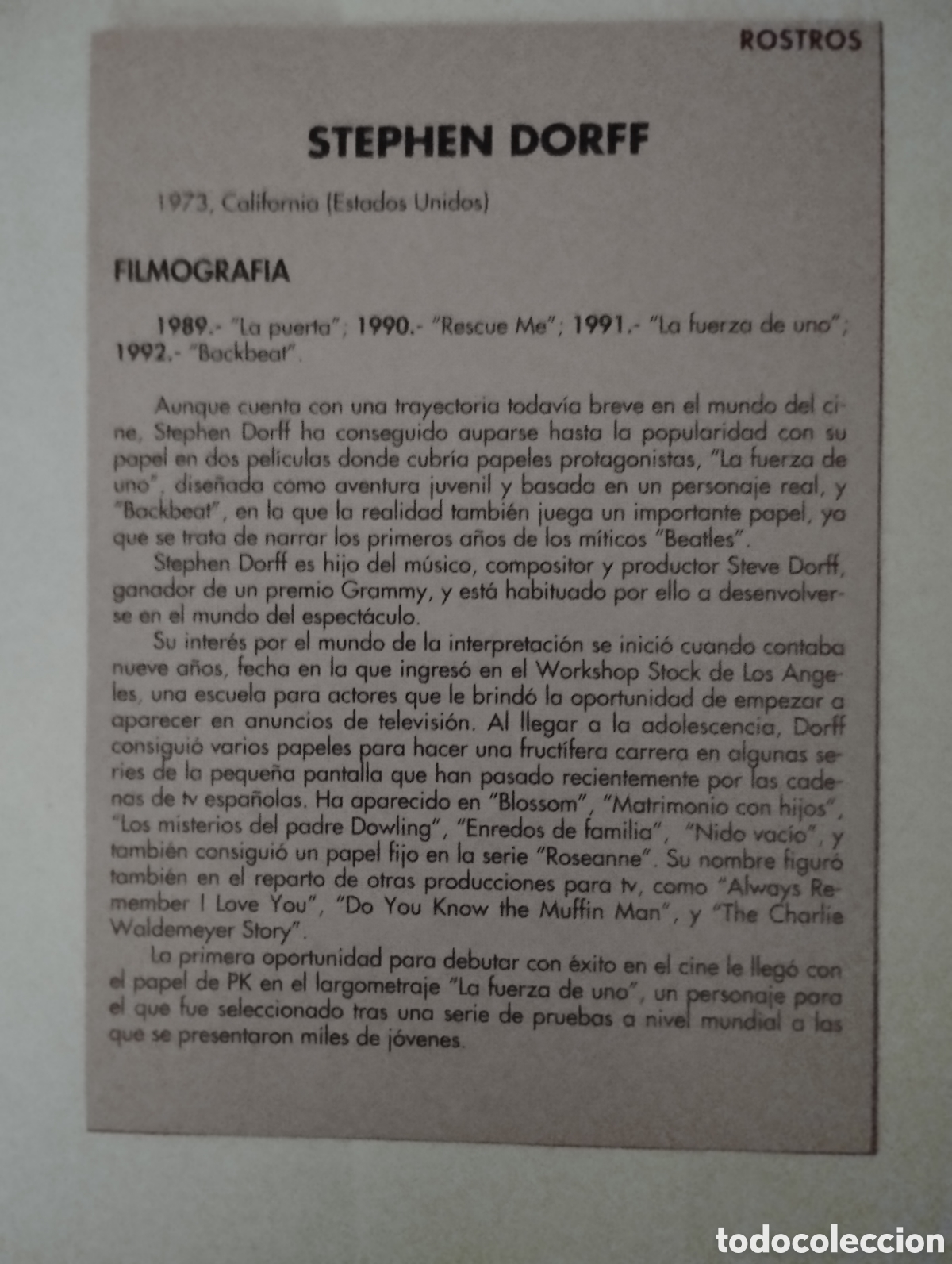 ROSTROS

STEPHEN DORFF

1973, California (Estados Unidos)

FILMOGRAFIA

1989.- "La puerta"; 1990.- "Rescue Me"; 1991.- "La fuerza de uno"; 1992.- "Backbeat".

Aunque cuenta con una trayectoria todavía breve en el mundo del cine, Stephen Dorff ha conseguido auparse hasta la popularidad con su papel en dos películas donde cubría papeles protagonistas, "La fuerza de uno", diseñada como aventura juvenil y basada en un personaje real, y "Backbeat", en la que la realidad también juega un importante papel, ya que se trata de narrar los primeros años de los míticos "Beatles".
Stephen Dorff es hijo del músico, compositor y productor Steve Dorff, ganador de un premio Grammy, y está habituado por ello a desenvolverse en el mundo del espectáculo.
Su interés por el mundo de la interpretación se inició cuando contaba nueve años, fecha en la que ingresó en el Workshop Stock de Los Angeles, una escuela para actores que le brindó la oportunidad de empezar a aparecer en anuncios de televisión. Al llegar a la adolescencia, Dorff consiguió varios papeles para hacer una fructífera carrera en algunas series de la pequeña pantalla que han pasado recientemente por las cadenas de tv españolas. Ha aparecido en "Blossom", "Matrimonio con hijos", "Los misterios del padre Dowling", "Enredos de familia", "Nido vacío", y también consiguió un papel fijo en la serie "Roseanne". Su nombre figuró también en el reparto de otras producciones para tv, como "Always Remember I Love You", "Do You Know the Muffin Man", y "The Charlie Waldemeyer Story".
La primera oportunidad para debutar con éxito en el cine le llegó con el papel de PK en el largometraje "La fuerza de uno", un personaje para el que fue seleccionado tras una serie de pruebas a nivel mundial a las que se presentaron miles de jóvenes.

todocoleccion